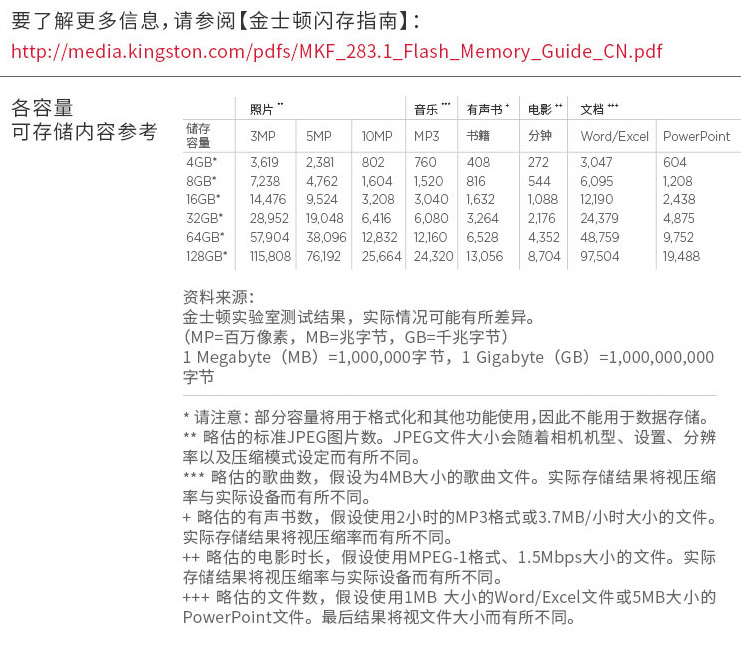 要了解更多信息，请参阅【金士顿闪存指南】：
http://media.kingston.com/pdfs/MKF_283.1_Flash_Memory_Guide_CN.pdf

各容量
可存储内容参考

| | 照片 ** | | | 音乐 *** | 有声书 + | 电影 ++ | 文档 +++ | |
|---|---|---|---|---|---|---|---|---|
| 储存容量 | 3MP | 5MP | 10MP | MP3 | 书籍 | 分钟 | Word/Excel | PowerPoint |
| 4GB* | 3,619 | 2,381 | 802 | 760 | 408 | 272 | 3,047 | 604 |
| 8GB* | 7,238 | 4,762 | 1,604 | 1,520 | 816 | 544 | 6,095 | 1,208 |
| 16GB* | 14,476 | 9,524 | 3,208 | 3,040 | 1,632 | 1,088 | 12,190 | 2,438 |
| 32GB* | 28,952 | 19,048 | 6,416 | 6,080 | 3,264 | 2,176 | 24,379 | 4,875 |
| 64GB* | 57,904 | 38,096 | 12,832 | 12,160 | 6,528 | 4,352 | 48,759 | 9,752 |
| 128GB* | 115,808 | 76,192 | 25,664 | 24,320 | 13,056 | 8,704 | 97,504 | 19,488 |

资料来源：
金士顿实验室测试结果，实际情况可能有所差异。
（MP=百万像素，MB=兆字节，GB=千兆字节）
1 Megabyte（MB）=1,000,000字节，1 Gigabyte（GB）=1,000,000,000字节

* 请注意：部分容量将用于格式化和其他功能使用，因此不能用于数据存储。
** 略估的标准JPEG图片数。JPEG文件大小会随着相机机型、设置、分辨率以及压缩模式设定而有所不同。
*** 略估的歌曲数，假设为4MB大小的歌曲文件。实际存储结果将视压缩率与实际设备而有所不同。
+ 略估的有声书数，假设使用2小时的MP3格式或3.7MB/小时大小的文件。实际存储结果将视压缩率而有所不同。
++ 略估的电影时长，假设使用MPEG-1格式、1.5Mbps大小的文件。实际存储结果将视压缩率与实际设备而有所不同。
+++ 略估的文件数，假设使用1MB 大小的Word/Excel文件或5MB大小的PowerPoint文件。最后结果将视文件大小而有所不同。